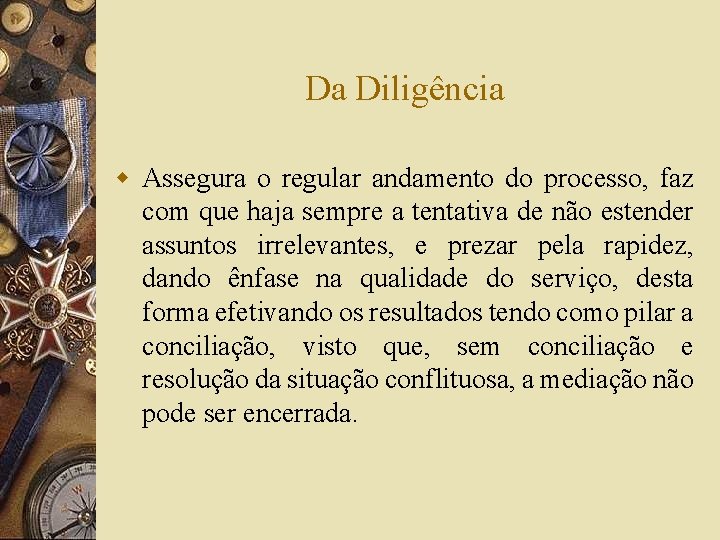 Da Diligência

Assegura o regular andamento do processo, faz com que haja sempre a tentativa de não estender assuntos irrelevantes, e prezar pela rapidez, dando ênfase na qualidade do serviço, desta forma efetivando os resultados tendo como pilar a conciliação, visto que, sem conciliação e resolução da situação conflituosa, a mediação não pode ser encerrada.